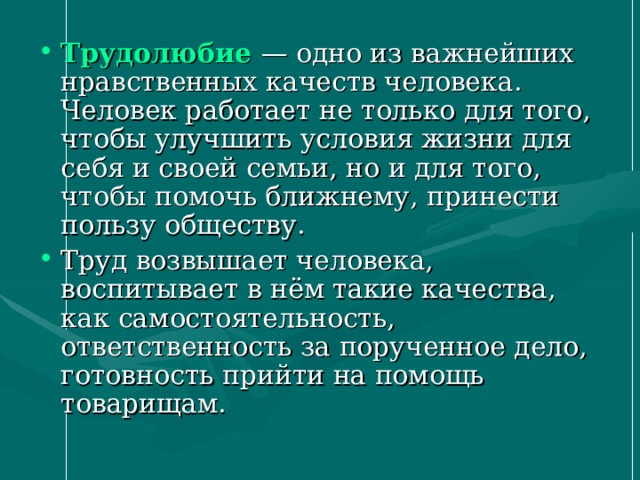 • Трудолюбие — одно из важнейших нравственных качеств человека. Человек работает не только для того, чтобы улучшить условия жизни для себя и своей семьи, но и для того, чтобы помочь ближнему, принести пользу обществу.
• Труд возвышает человека, воспитывает в нём такие качества, как самостоятельность, ответственность за порученное дело, готовность прийти на помощь товарищам.